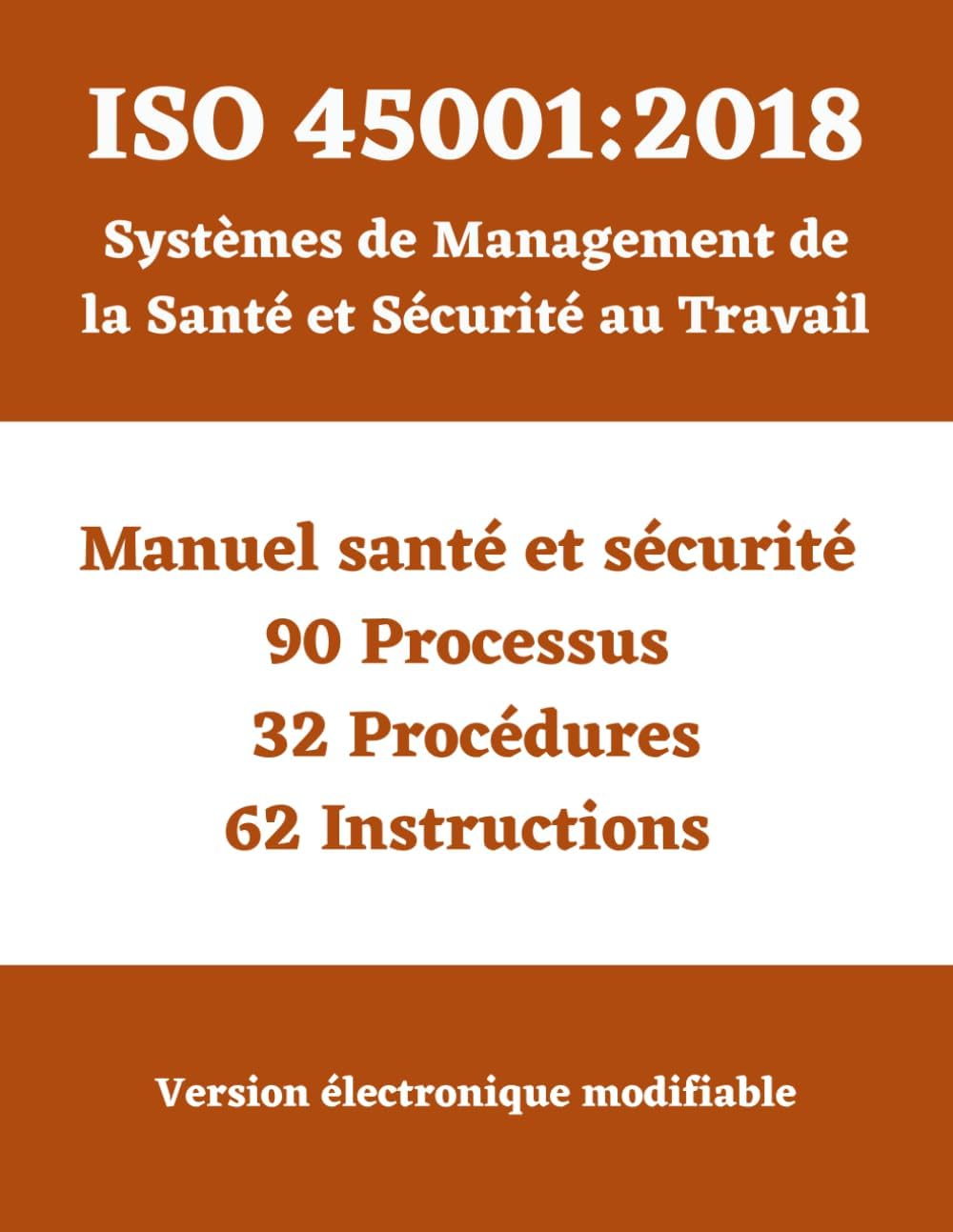 ISO 45001:2018

Systèmes de Management de la Santé et Sécurité au Travail

Manuel santé et sécurité
90 Processus
32 Procédures
62 Instructions

Version électronique modifiable